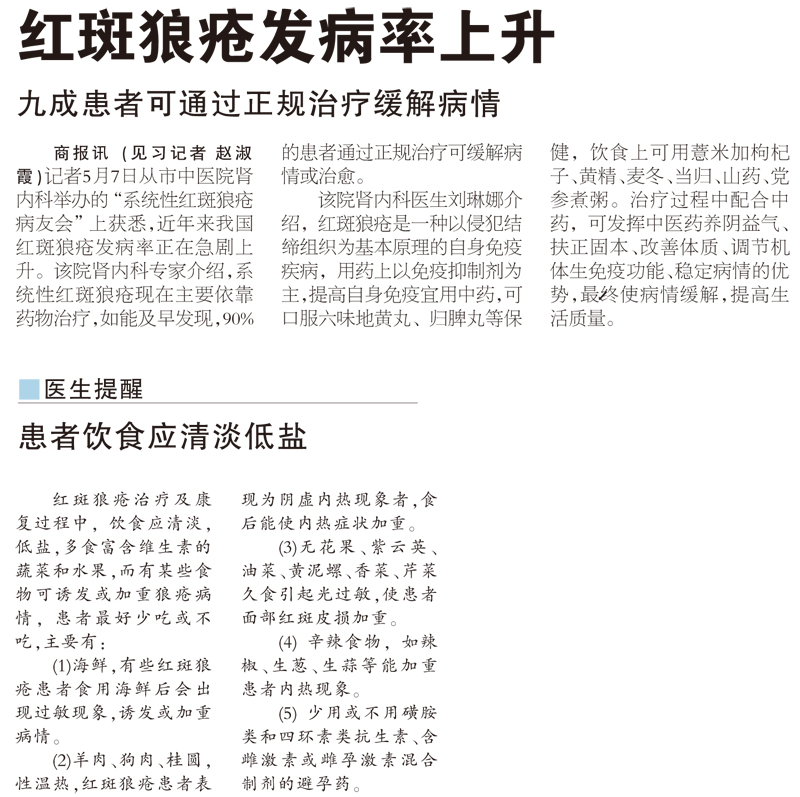 红斑狼疮发病率上升

九成患者可通过正规治疗缓解病情

商报讯（见习记者 赵淑霞）记者5月7日从市中医院肾内科举办的“系统性红斑狼疮病友会”上获悉，近年来我国红斑狼疮发病率正在急剧上升。该院肾内科专家介绍，系统性红斑狼疮现在主要依靠药物治疗，如能及早发现，90%的患者通过正规治疗可缓解病情或治愈。

该院肾内科医生刘琳娜介绍，红斑狼疮是一种以侵犯结缔组织为基本原理的自身免疫疾病，用药上以免疫抑制剂为主，提高自身免疫宜用中药，可口服六味地黄丸、归脾丸等保健，饮食上可用薏米加枸杞子、黄精、麦冬、当归、山药、党参煮粥。治疗过程中配合中药，可发挥中医药养阴益气、扶正固本、改善体质、调节机体生免疫功能、稳定病情的优势，最终使病情缓解，提高生活质量。

医生提醒

患者饮食应清淡低盐

红斑狼疮治疗及康复过程中，饮食应清淡，低盐，多食富含维生素的蔬菜和水果，而有某些食物可诱发或加重狼疮病情，患者最好少吃或不吃，主要有：

(1)海鲜，有些红斑狼疮患者食用海鲜后会出现过敏现象，诱发或加重病情。

(2)羊肉、狗肉、桂圆，性温热，红斑狼疮患者表现为阴虚内热现象者，食后能使内热症状加重。

(3)无花果、紫云英、油菜、黄泥螺、香菜、芹菜久食引起光过敏，使患者面部红斑皮损加重。

(4) 辛辣食物，如辣椒、生葱、生蒜等能加重患者内热现象。

(5) 少用或不用磺胺类和四环素类抗生素、含雌激素或雌孕激素混合制剂的避孕药。